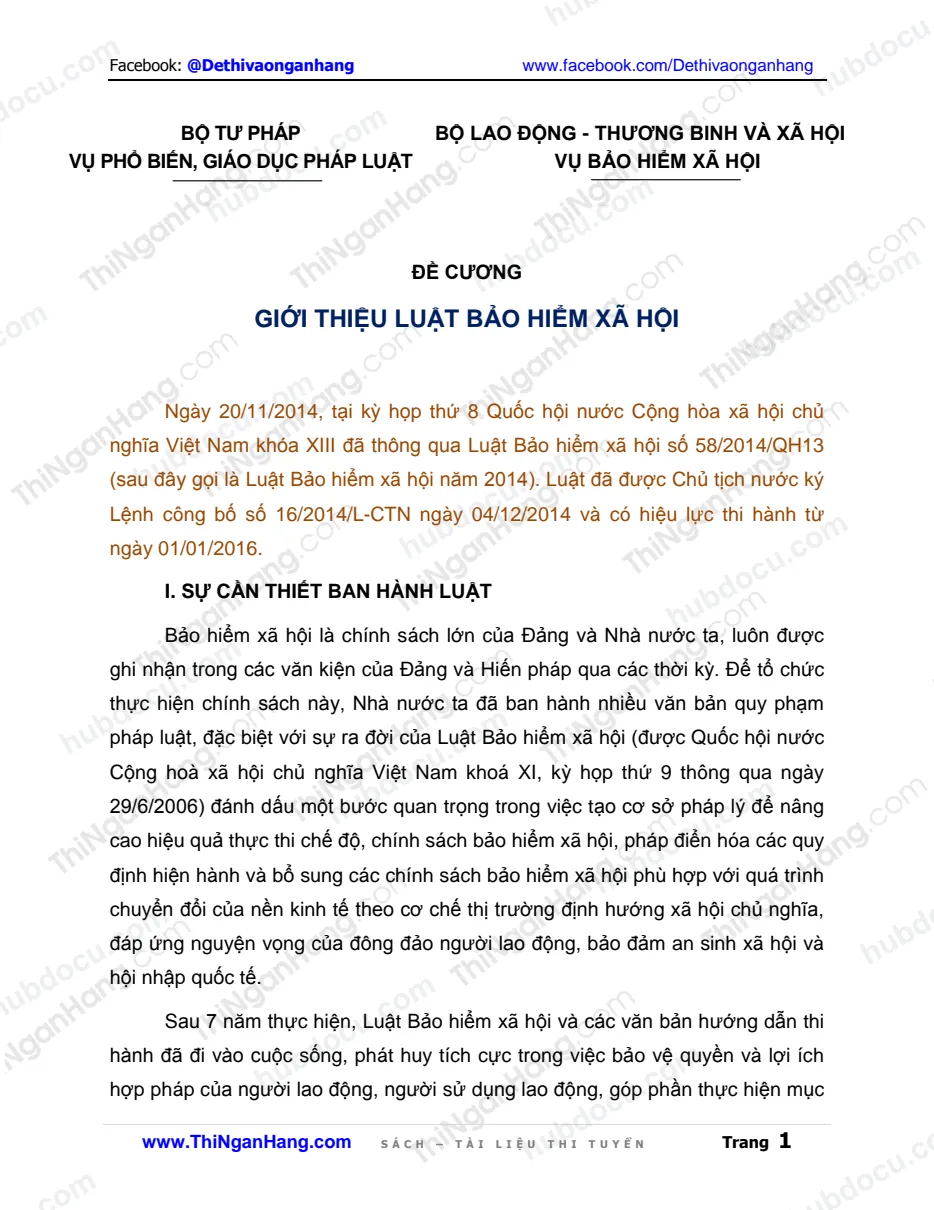 Facebook: @Dethivaonganhang www.facebook.com/Dethivaonganhang

BỘ TƯ PHÁP
VỤ PHỔ BIẾN, GIÁO DỤC PHÁP LUẬT

BỘ LAO ĐỘNG - THƯƠNG BINH VÀ XÃ HỘI
VỤ BẢO HIỂM XÃ HỘI

ĐỀ CƯƠNG

GIỚI THIỆU LUẬT BẢO HIỂM XÃ HỘI

Ngày 20/11/2014, tại kỳ họp thứ 8 Quốc hội nước Cộng hòa xã hội chủ nghĩa Việt Nam khóa XIII đã thông qua Luật Bảo hiểm xã hội số 58/2014/QH13 (sau đây gọi là Luật Bảo hiểm xã hội năm 2014). Luật đã được Chủ tịch nước ký Lệnh công bố số 16/2014/L-CTN ngày 04/12/2014 và có hiệu lực thi hành từ ngày 01/01/2016.

I. SỰ CẦN THIẾT BAN HÀNH LUẬT

Bảo hiểm xã hội là chính sách lớn của Đảng và Nhà nước ta, luôn được ghi nhận trong các văn kiện của Đảng và Hiến pháp qua các thời kỳ. Để tổ chức thực hiện chính sách này, Nhà nước ta đã ban hành nhiều văn bản quy phạm pháp luật, đặc biệt với sự ra đời của Luật Bảo hiểm xã hội (được Quốc hội nước Cộng hoà xã hội chủ nghĩa Việt Nam khoá XI, kỳ họp thứ 9 thông qua ngày 29/6/2006) đánh dấu một bước quan trọng trong việc tạo cơ sở pháp lý để nâng cao hiệu quả thực thi chế độ, chính sách bảo hiểm xã hội, pháp điển hóa các quy định hiện hành và bổ sung các chính sách bảo hiểm xã hội phù hợp với quá trình chuyển đổi của nền kinh tế theo cơ chế thị trường định hướng xã hội chủ nghĩa, đáp ứng nguyện vọng của đông đảo người lao động, bảo đảm an sinh xã hội và hội nhập quốc tế.

Sau 7 năm thực hiện, Luật Bảo hiểm xã hội và các văn bản hướng dẫn thi hành đã đi vào cuộc sống, phát huy tích cực trong việc bảo vệ quyền và lợi ích hợp pháp của người lao động, người sử dụng lao động, góp phần thực hiện mục

www.ThiNganHang.com SÁCH – TÀI LIỆU THI TUYỂN Trang 1